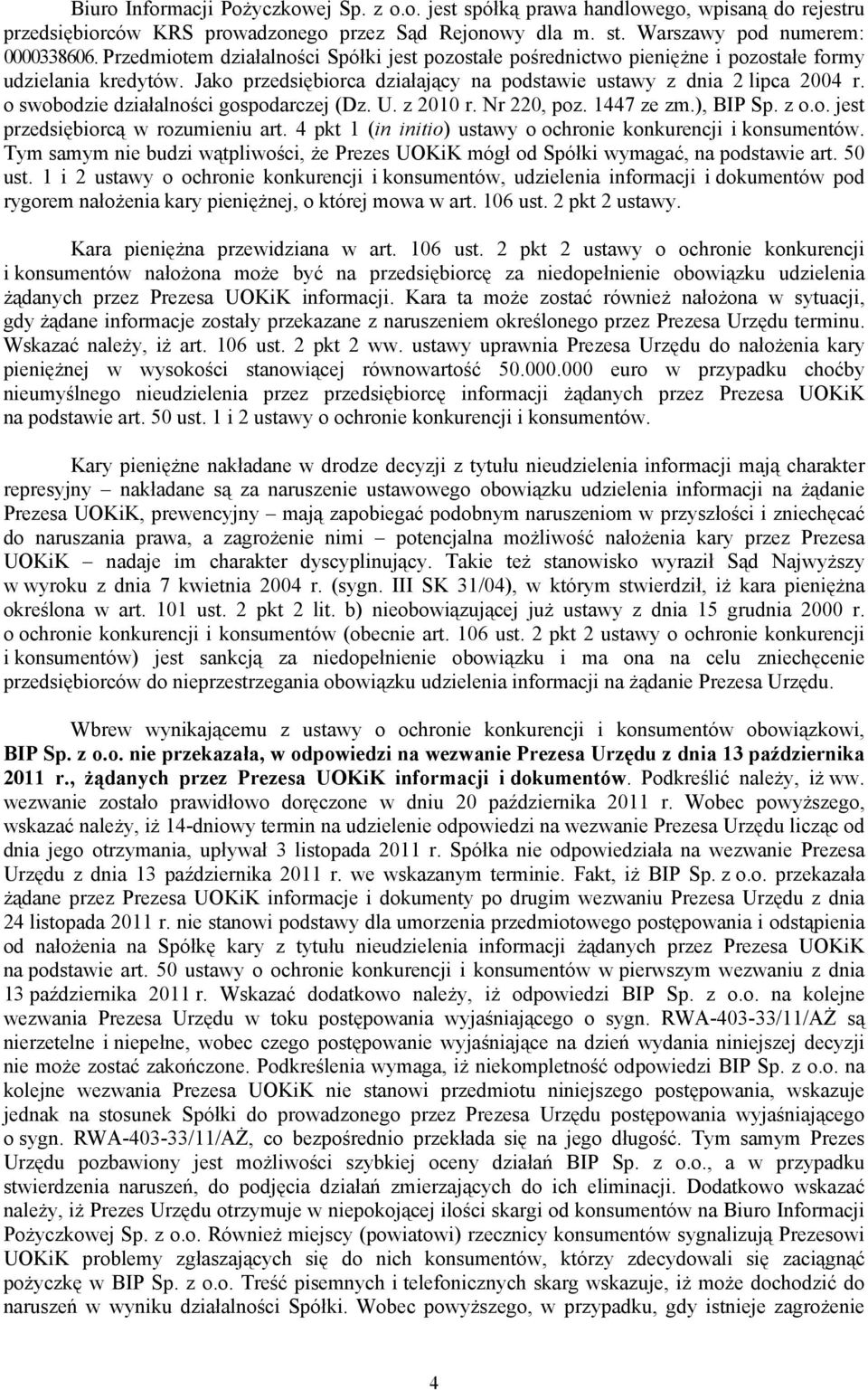 Biuro Informacji Pożyczkowej Sp. z o.o. jest spółką prawa handlowego, wpisaną do rejestru przedsiębiorców KRS prowadzonego przez Sąd Rejonowy dla m. st. Warszawy pod numerem: 0000338606. Przedmiotem działalności Spółki jest pozostałe pośrednictwo pieniężne i pozostałe formy udzielania kredytów. Jako przedsiębiorca działający na podstawie ustawy z dnia 2 lipca 2004 r. o swobodzie działalności gospodarczej (Dz. U. z 2010 r. Nr 220, poz. 1447 ze zm.), BIP Sp. z o.o. jest przedsiębiorcą w rozumieniu art. 4 pkt 1 (in initio) ustawy o ochronie konkurencji i konsumentów. Tym samym nie budzi wątpliwości, że Prezes UOKiK mógł od Spółki wymagać, na podstawie art. 50 ust. 1 i 2 ustawy o ochronie konkurencji i konsumentów, udzielenia informacji i dokumentów pod rygorem nałożenia kary pieniężnej, o której mowa w art. 106 ust. 2 pkt 2 ustawy.

Kara pieniężna przewidziana w art. 106 ust. 2 pkt 2 ustawy o ochronie konkurencji i konsumentów nałożona może być na przedsiębiorcę za niedopełnienie obowiązku udzielenia żądanych przez Prezesa UOKiK informacji. Kara ta może zostać również nałożona w sytuacji, gdy żądane informacje zostały przekazane z naruszeniem określonego przez Prezesa Urzędu terminu. Wskazać należy, iż art. 106 ust. 2 pkt 2 ww. ustawy uprawnia Prezesa Urzędu do nałożenia kary pieniężnej w wysokości stanowiącej równowartość 50.000.000 euro w przypadku choćby nieumyślnego nieudzielenia przez przedsiębiorcę informacji żądanych przez Prezesa UOKiK na podstawie art. 50 ust. 1 i 2 ustawy o ochronie konkurencji i konsumentów.

Kary pieniężne nakładane w drodze decyzji z tytułu nieudzielenia informacji mają charakter represyjny – nakładane są za naruszenie ustawowego obowiązku udzielenia informacji na żądanie Prezesa UOKiK, prewencyjny – mają zapobiegać podobnym naruszeniom w przyszłości i zniechęcać do naruszania prawa, a zagrożenie nimi – potencjalna możliwość nałożenia kary przez Prezesa UOKiK – nadaje im charakter dyscyplinujący. Takie też stanowisko wyraził Sąd Najwyższy w wyroku z dnia 7 kwietnia 2004 r. (sygn. III SK 31/04), w którym stwierdził, iż kara pieniężna określona w art. 101 ust. 2 pkt 2 lit. b) nieobowiązującej już ustawy z dnia 15 grudnia 2000 r. o ochronie konkurencji i konsumentów (obecnie art. 106 ust. 2 pkt 2 ustawy o ochronie konkurencji i konsumentów) jest sankcją za niedopełnienie obowiązku i ma ona na celu zniechęcenie przedsiębiorców do nieprzestrzegania obowiązku udzielenia informacji na żądanie Prezesa Urzędu.

Wbrew wynikającemu z ustawy o ochronie konkurencji i konsumentów obowiązkowi, BIP Sp. z o.o. nie przekazała, w odpowiedzi na wezwanie Prezesa Urzędu z dnia 13 października 2011 r., żądanych przez Prezesa UOKiK informacji i dokumentów. Podkreślić należy, iż ww. wezwanie zostało prawidłowo doręczone w dniu 20 października 2011 r. Wobec powyższego, wskazać należy, iż 14-dniowy termin na udzielenie odpowiedzi na wezwanie Prezesa Urzędu licząc od dnia jego otrzymania, upływał 3 listopada 2011 r. Spółka nie odpowiedziała na wezwanie Prezesa Urzędu z dnia 13 października 2011 r. we wskazanym terminie. Fakt, iż BIP Sp. z o.o. przekazała żądane przez Prezesa UOKiK informacje i dokumenty po drugim wezwaniu Prezesa Urzędu z dnia 24 listopada 2011 r. nie stanowi podstawy dla umorzenia przedmiotowego postępowania i odstąpienia od nałożenia na Spółkę kary z tytułu nieudzielenia informacji żądanych przez Prezesa UOKiK na podstawie art. 50 ustawy o ochronie konkurencji i konsumentów w pierwszym wezwaniu z dnia 13 października 2011 r. Wskazać dodatkowo należy, iż odpowiedzi BIP Sp. z o.o. na kolejne wezwania Prezesa Urzędu w toku postępowania wyjaśniającego o sygn. RWA-403-33/11/AŻ są nierzetelne i niepełne, wobec czego postępowanie wyjaśniające na dzień wydania niniejszej decyzji nie może zostać zakończone. Podkreślenia wymaga, iż niekompletność odpowiedzi BIP Sp. z o.o. na kolejne wezwania Prezesa UOKiK nie stanowi przedmiotu niniejszego postępowania, wskazuje jednak na stosunek Spółki do prowadzonego przez Prezesa Urzędu postępowania wyjaśniającego o sygn. RWA-403-33/11/AŻ, co bezpośrednio przekłada się na jego długość. Tym samym Prezes Urzędu pozbawiony jest możliwości szybkiej oceny działań BIP Sp. z o.o., a w przypadku stwierdzenia naruszeń, do podjęcia działań zmierzających do ich eliminacji. Dodatkowo wskazać należy, iż Prezes Urzędu otrzymuje w niepokojącej ilości skargi od konsumentów na Biuro Informacji Pożyczkowej Sp. z o.o. Również miejscy (powiatowi) rzecznicy konsumentów sygnalizują Prezesowi UOKiK problemy zgłaszających się do nich konsumentów, którzy zdecydowali się zaciągnąć pożyczkę w BIP Sp. z o.o. Treść pisemnych i telefonicznych skarg wskazuje, iż może dochodzić do naruszeń w wyniku działalności Spółki. Wobec powyższego, w przypadku, gdy istnieje zagrożenie

4